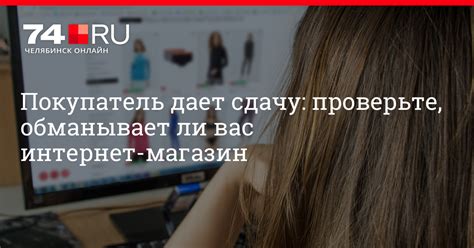 74.RU
ЧЕЛЯБИНСК ОНЛАЙН

Покупатель дает сдачу: проверьте, обманывает ли вас интернет-магазин